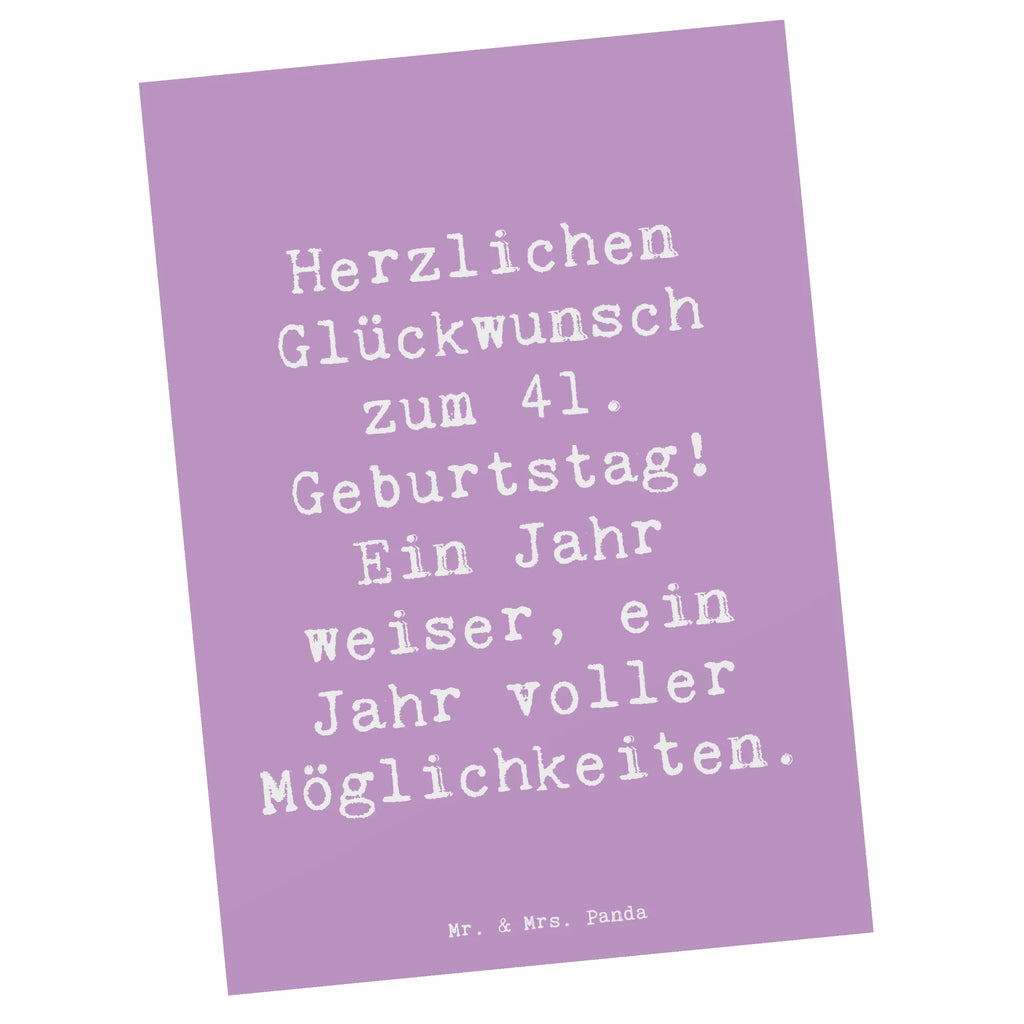 Herzlichen Glückwunsch zum 41. Geburtstag! Ein Jahr weiser, ein Jahr voller Möglichkeiten.

Mr. & Mrs. Panda